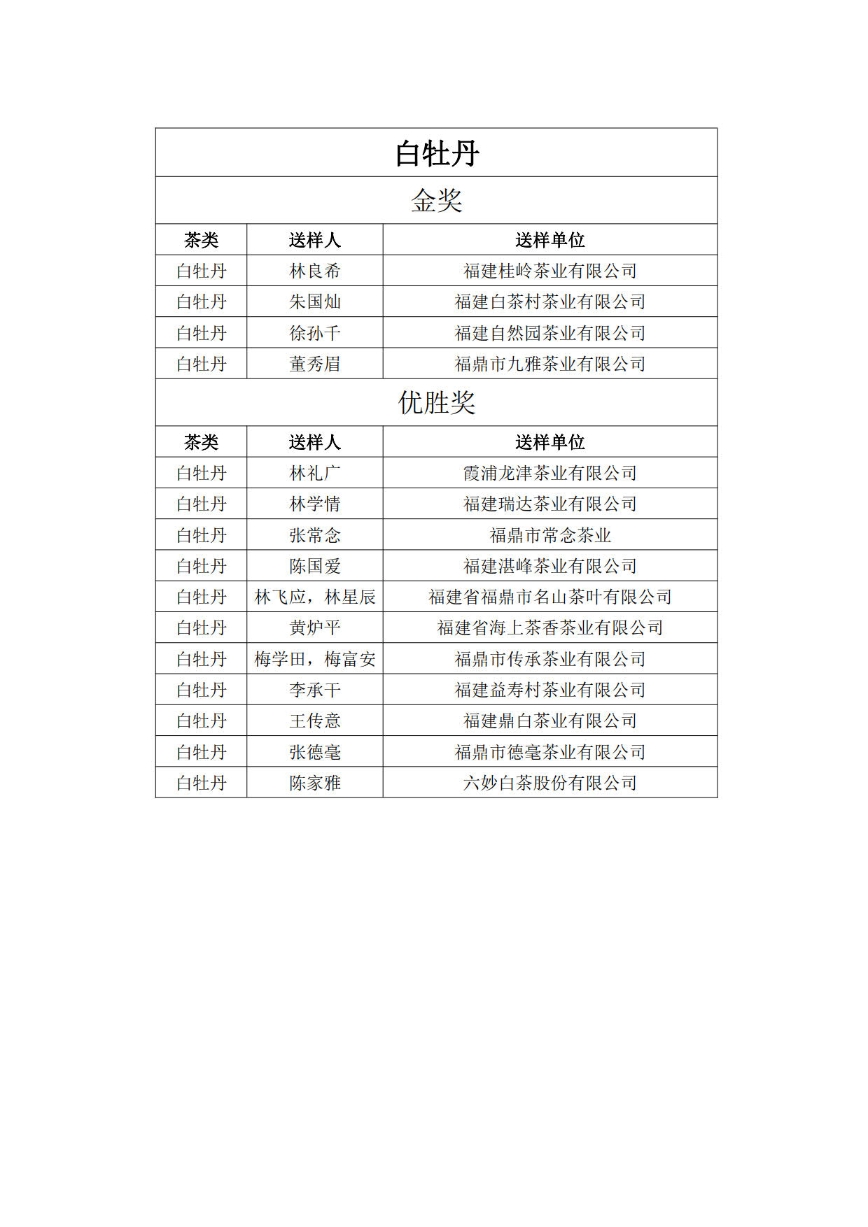 白牡丹

金奖

| 茶类 | 送样人 | 送样单位 |
|---|---|---|
| 白牡丹 | 林良希 | 福建桂岭茶业有限公司 |
| 白牡丹 | 朱国灿 | 福建白茶村茶业有限公司 |
| 白牡丹 | 徐孙千 | 福建自然园茶业有限公司 |
| 白牡丹 | 董秀眉 | 福鼎市九雅茶业有限公司 |

优胜奖

| 茶类 | 送样人 | 送样单位 |
|---|---|---|
| 白牡丹 | 林礼广 | 霞浦龙津茶业有限公司 |
| 白牡丹 | 林学情 | 福建瑞达茶业有限公司 |
| 白牡丹 | 张常念 | 福鼎市常念茶业 |
| 白牡丹 | 陈国爱 | 福建湛峰茶业有限公司 |
| 白牡丹 | 林飞应，林星辰 | 福建省福鼎市名山茶叶有限公司 |
| 白牡丹 | 黄炉平 | 福建省海上茶香茶业有限公司 |
| 白牡丹 | 梅学田，梅富安 | 福鼎市传承茶业有限公司 |
| 白牡丹 | 李承干 | 福建益寿村茶业有限公司 |
| 白牡丹 | 王传意 | 福建鼎白茶业有限公司 |
| 白牡丹 | 张德毫 | 福鼎市德毫茶业有限公司 |
| 白牡丹 | 陈家雅 | 六妙白茶股份有限公司 |